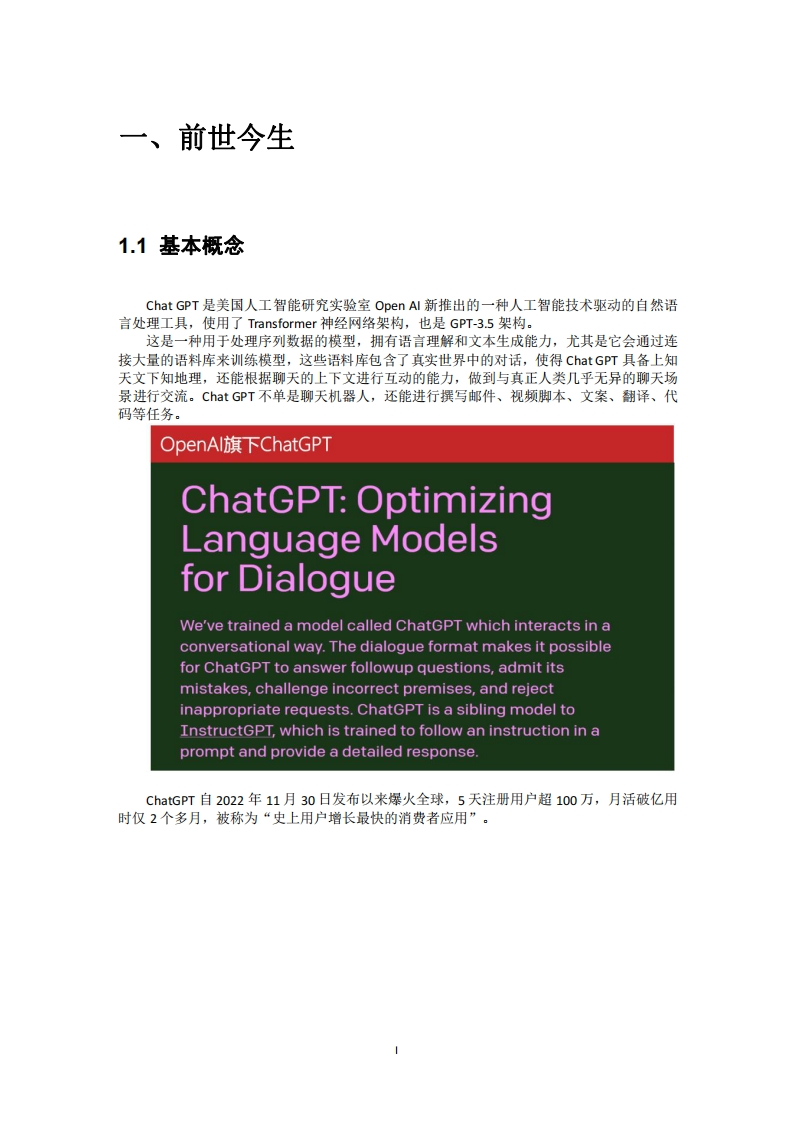 一、前世今生

1.1 基本概念

Chat GPT 是美国人工智能研究实验室 Open AI 新推出的一种人工智能技术驱动的自然语言处理工具，使用了 Transformer 神经网络架构，也是 GPT-3.5 架构。

这是一种用于处理序列数据的模型，拥有语言理解和文本生成能力，尤其是它会通过连接大量的语料库来训练模型，这些语料库包含了真实世界中的对话，使得 Chat GPT 具备上知天文下知地理，还能根据聊天的上下文进行互动的能力，做到与真正人类几乎无异的聊天场景进行交流。Chat GPT 不单是聊天机器人，还能进行撰写邮件、视频脚本、文案、翻译、代码等任务。

OpenAI旗下ChatGPT

ChatGPT: Optimizing Language Models for Dialogue

We've trained a model called ChatGPT which interacts in a conversational way. The dialogue format makes it possible for ChatGPT to answer followup questions, admit its mistakes, challenge incorrect premises, and reject inappropriate requests. ChatGPT is a sibling model to InstructGPT, which is trained to follow an instruction in a prompt and provide a detailed response.

ChatGPT 自 2022 年 11 月 30 日发布以来爆火全球，5 天注册用户超 100 万，月活破亿用时仅 2 个多月，被称为“史上用户增长最快的消费者应用”。

I